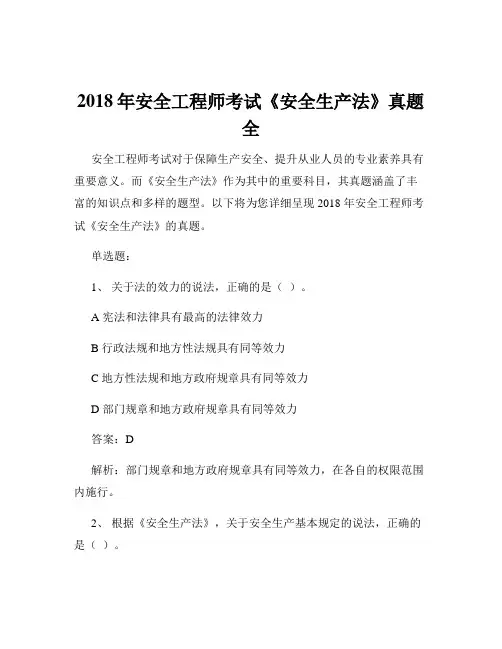 2018 年安全工程师考试《安全生产法》真题全

安全工程师考试对于保障生产安全、提升从业人员的专业素养具有重要意义。而《安全生产法》作为其中的重要科目，其真题涵盖了丰富的知识点和多样的题型。以下将为您详细呈现 2018 年安全工程师考试《安全生产法》的真题。

单选题：

1、 关于法的效力的说法，正确的是（ ）。

A 宪法和法律具有最高的法律效力

B 行政法规和地方性法规具有同等效力

C 地方性法规和地方政府规章具有同等效力

D 部门规章和地方政府规章具有同等效力

答案：D

解析：部门规章和地方政府规章具有同等效力，在各自的权限范围内施行。

2、 根据《安全生产法》，关于安全生产基本规定的说法，正确的是（ ）。